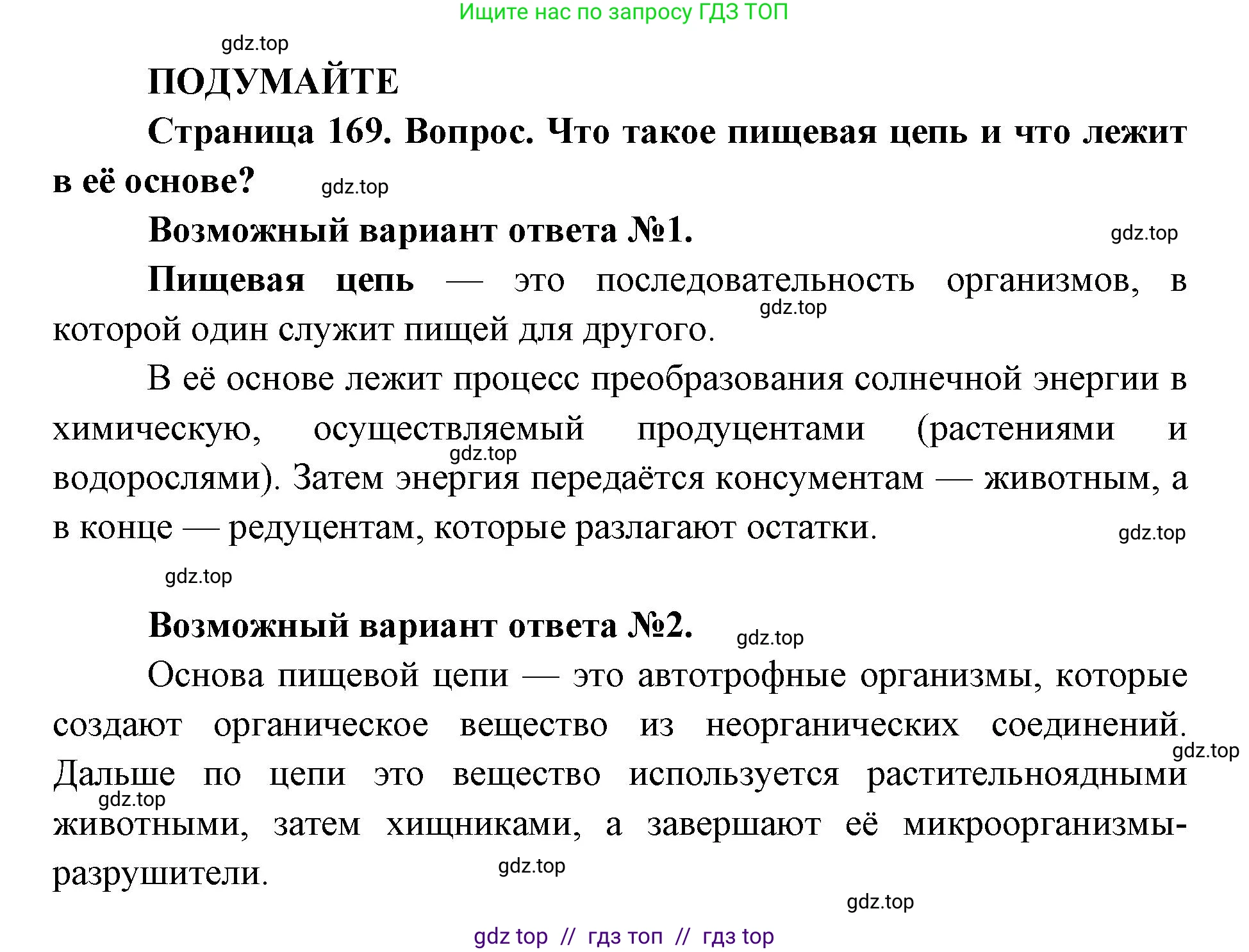 Ищите нас по запросу ГДЗ ТОП

gdz.top

ПОДУМАЙТЕ

Страница 169. Вопрос. Что такое пищевая цепь и что лежит в её основе?

gdz.top

Возможный вариант ответа №1.

gdz.top

Пищевая цепь — это последовательность организмов, в которой один служит пищей для другого.

gdz.top

В её основе лежит процесс преобразования солнечной энергии в химическую, осуществляемый продуцентами (растениями и водорослями). Затем энергия передаётся консументам — животным, а в конце — редуцентам, которые разлагают остатки.

gdz.top

gdz.top

gdz.top

Возможный вариант ответа №2.

gdz.top

Основа пищевой цепи — это автотрофные организмы, которые создают органическое вещество из неорганических соединений. Дальше по цепи это вещество используется растительноядными животными, затем хищниками, а завершают её микроорганизмы-разрушители.

gdz.top

gdz.top

gdz.top

gdz.top

gdz top // гдз топ // гдз top